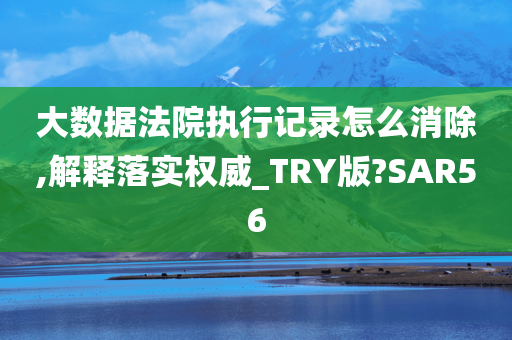 大数据法院执行记录怎么消除,解释落实权威_TRY版?SAR56